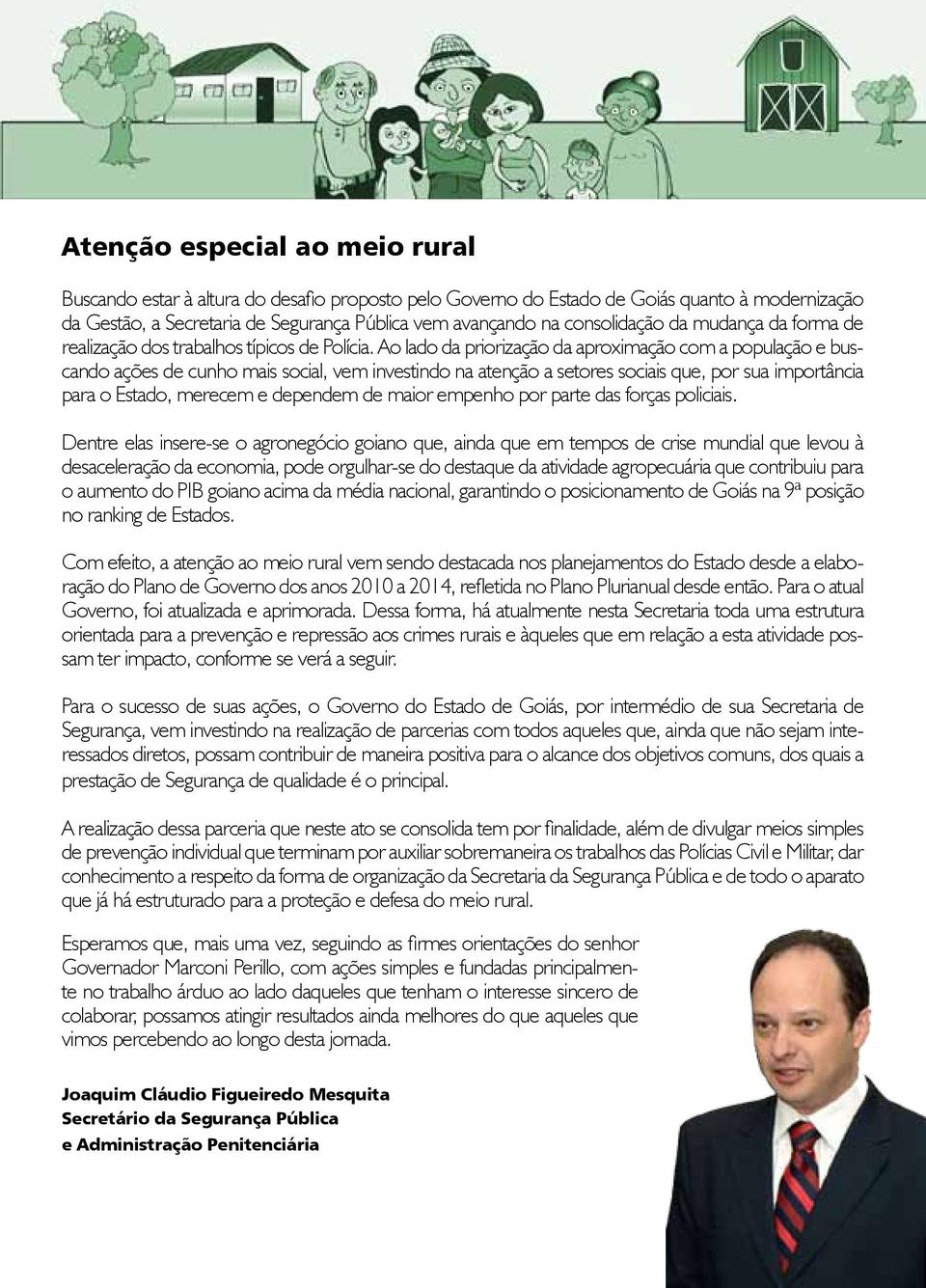 Atenção especial ao meio rural

Buscando estar à altura do desafio proposto pelo Governo do Estado de Goiás quanto à modernização da Gestão, a Secretaria de Segurança Pública vem avançando na consolidação da mudança da forma de realização dos trabalhos típicos de Polícia. Ao lado da priorização da aproximação com a população e buscando ações de cunho mais social, vem investindo na atenção a setores sociais que, por sua importância para o Estado, merecem e dependem de maior empenho por parte das forças policiais.

Dentre elas insere-se o agronegócio goiano que, ainda que em tempos de crise mundial que levou à desaceleração da economia, pode orgulhar-se do destaque da atividade agropecuária que contribuiu para o aumento do PIB goiano acima da média nacional, garantindo o posicionamento de Goiás na 9ª posição no ranking de Estados.

Com efeito, a atenção ao meio rural vem sendo destacada nos planejamentos do Estado desde a elaboração do Plano de Governo dos anos 2010 a 2014, refletida no Plano Plurianual desde então. Para o atual Governo, foi atualizada e aprimorada. Dessa forma, há atualmente nesta Secretaria toda uma estrutura orientada para a prevenção e repressão aos crimes rurais e àqueles que em relação a esta atividade possam ter impacto, conforme se verá a seguir.

Para o sucesso de suas ações, o Governo do Estado de Goiás, por intermédio de sua Secretaria de Segurança, vem investindo na realização de parcerias com todos aqueles que, ainda que não sejam interessados diretos, possam contribuir de maneira positiva para o alcance dos objetivos comuns, dos quais a prestação de Segurança de qualidade é o principal.

A realização dessa parceria que neste ato se consolida tem por finalidade, além de divulgar meios simples de prevenção individual que terminam por auxiliar sobremaneira os trabalhos das Polícias Civil e Militar, dar conhecimento a respeito da forma de organização da Secretaria da Segurança Pública e de todo o aparato que já há estruturado para a proteção e defesa do meio rural.

Esperamos que, mais uma vez, seguindo as firmes orientações do senhor Governador Marconi Perillo, com ações simples e fundadas principalmente no trabalho árduo ao lado daqueles que tenham o interesse sincero de colaborar, possamos atingir resultados ainda melhores do que aqueles que vimos percebendo ao longo desta jornada.

Joaquim Cláudio Figueiredo Mesquita
Secretário da Segurança Pública
e Administração Penitenciária